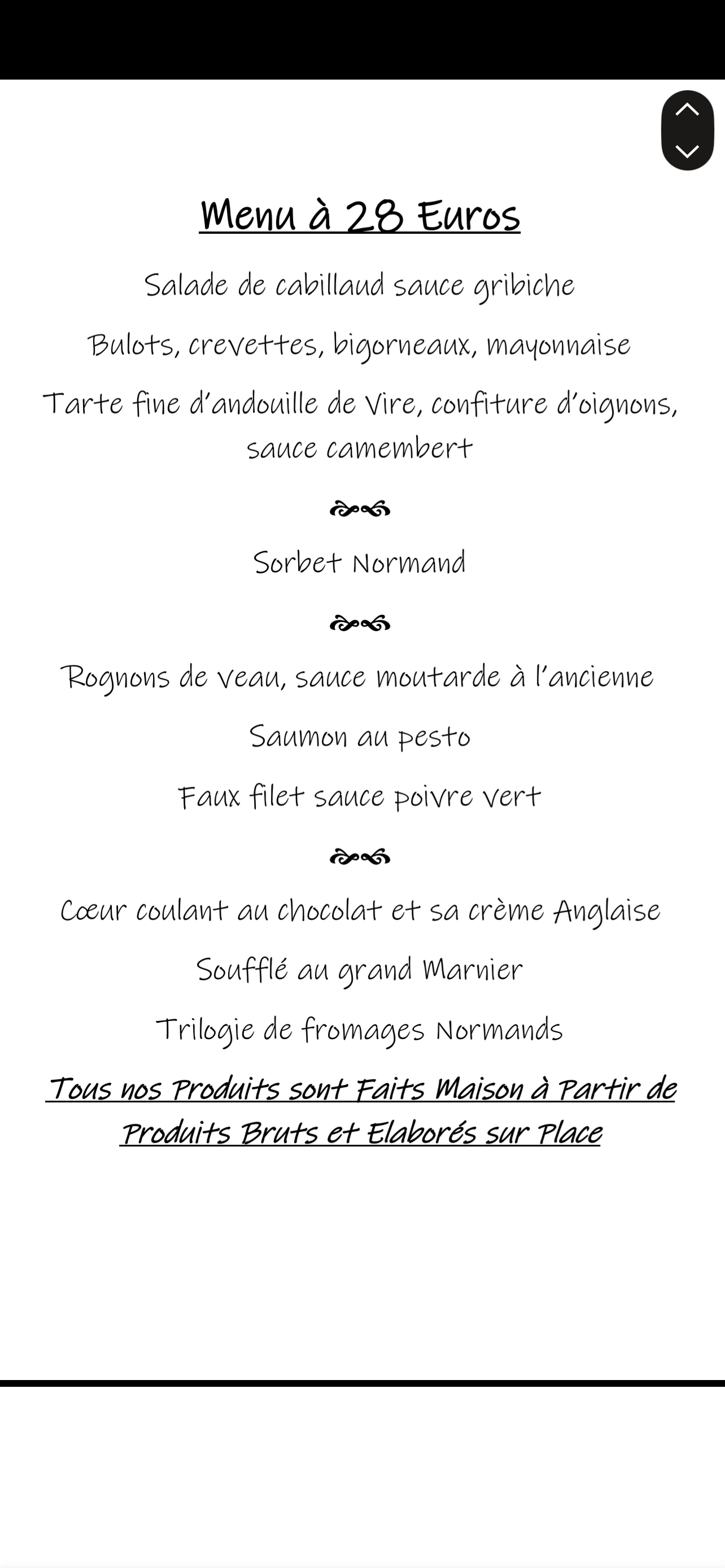 Menu à 28 Euros

Salade de cabillaud sauce gribiche

Bulots, crevettes, bigorneaux, mayonnaise

Tarte fine d'andouille de Vire, confiture d'oignons, sauce camembert

Sorbet Normand

Rognons de veau, sauce moutarde à l'ancienne

Saumon au pesto

Faux filet sauce poivre vert

Cœur coulant au chocolat et sa crème Anglaise

Soufflé au grand Marnier

Trilogie de fromages Normands

Tous nos Produits sont Faits Maison à Partir de Produits Bruts et Elaborés sur Place